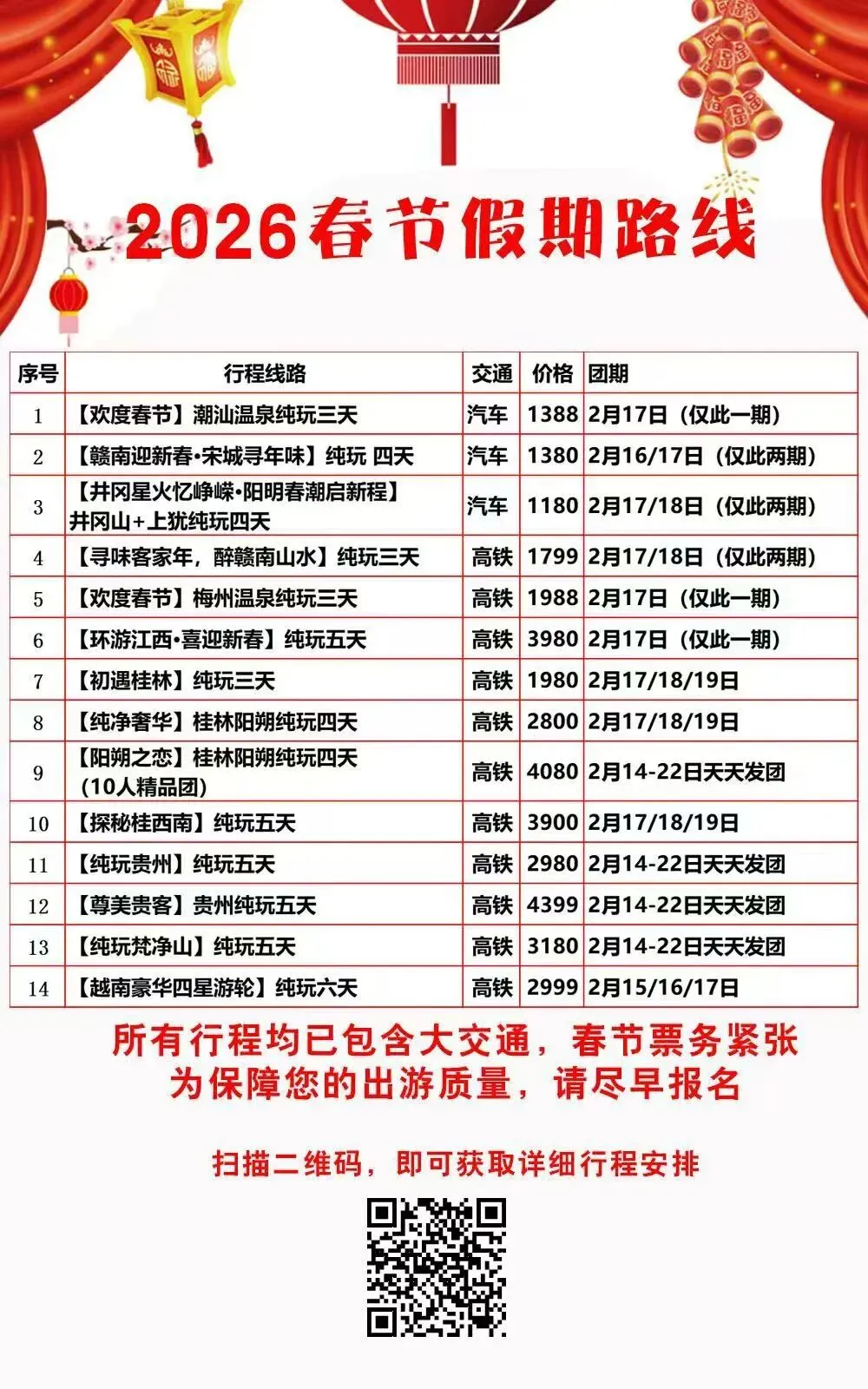 2026春节假期路线

| 序号 | 行程线路 | 交通 | 价格 | 团期 |
|---|---|---|---|---|
| 1 | 【欢度春节】潮汕温泉纯玩三天 | 汽车 | 1388 | 2月17日（仅此一期） |
| 2 | 【赣南迎新春•宋城寻年味】纯玩 四天 | 汽车 | 1380 | 2月16/17日（仅此两期） |
| 3 | 【井冈星火忆峥嵘•阳明春潮启新程】井冈山+上犹纯玩四天 | 汽车 | 1180 | 2月17/18日（仅此两期） |
| 4 | 【寻味客家年，醉赣南山水】纯玩三天 | 高铁 | 1799 | 2月17/18日（仅此两期） |
| 5 | 【欢度春节】梅州温泉纯玩三天 | 高铁 | 1988 | 2月17日（仅此一期） |
| 6 | 【环游江西•喜迎新春】纯玩五天 | 高铁 | 3980 | 2月17日（仅此一期） |
| 7 | 【初遇桂林】纯玩三天 | 高铁 | 1980 | 2月17/18/19日 |
| 8 | 【纯净奢华】桂林阳朔纯玩四天 | 高铁 | 2800 | 2月17/18/19日 |
| 9 | 【阳朔之恋】桂林阳朔纯玩四天（10人精品团） | 高铁 | 4080 | 2月14-22日天天发团 |
| 10 | 【探秘桂西南】纯玩五天 | 高铁 | 3900 | 2月17/18/19日 |
| 11 | 【纯玩贵州】纯玩五天 | 高铁 | 2980 | 2月14-22日天天发团 |
| 12 | 【尊美贵客】贵州纯玩五天 | 高铁 | 4399 | 2月14-22日天天发团 |
| 13 | 【纯玩梵净山】纯玩五天 | 高铁 | 3180 | 2月14-22日天天发团 |
| 14 | 【越南豪华四星游轮】纯玩六天 | 高铁 | 2999 | 2月15/16/17日 |

所有行程均已包含大交通，春节票务紧张
为保障您的出游质量，请尽早报名

扫描二维码，即可获取详细行程安排